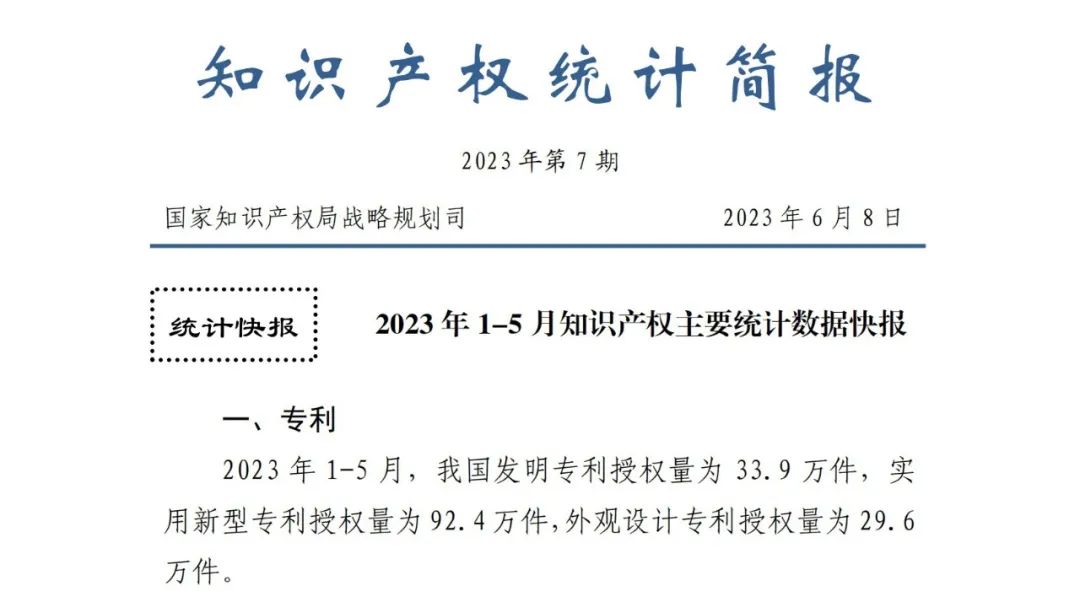 知识产权统计简报

2023年第7期

国家知识产权局战略规划司

2023年6月8日

统计快报

2023年1–5月知识产权主要统计数据快报

一、专利

2023年1-5月，我国发明专利授权量为33.9万件，实用新型专利授权量为92.4万件，外观设计专利授权量为29.6万件。